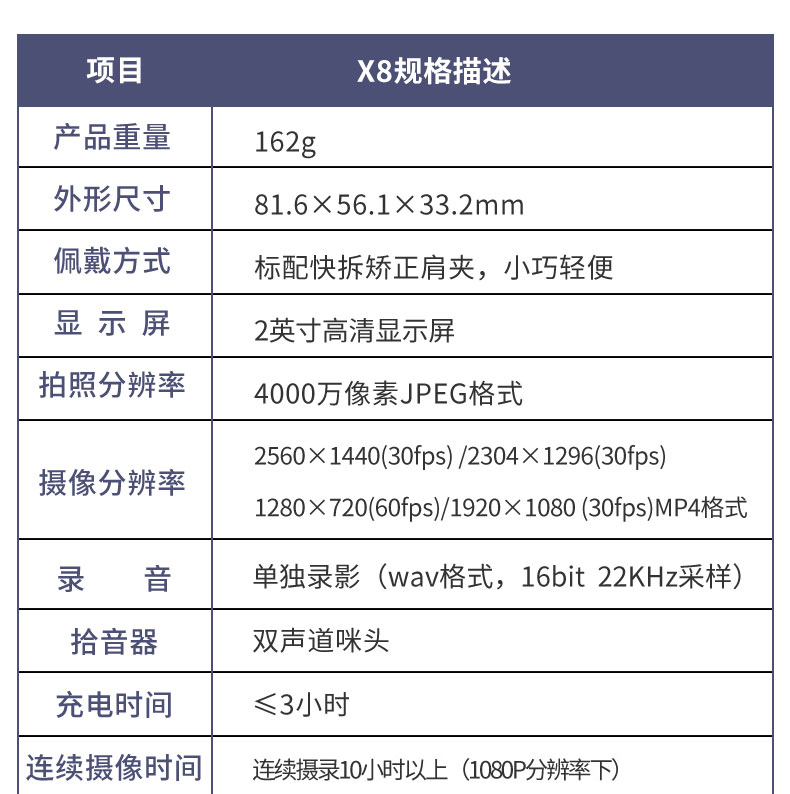 | 项目 | X8规格描述 |
|---|---|
| 产品重量 | 162g |
| 外形尺寸 | 81.6×56.1×33.2mm |
| 佩戴方式 | 标配快拆矫正肩夹，小巧轻便 |
| 显 示 屏 | 2英寸高清显示屏 |
| 拍照分辨率 | 4000万像素JPEG格式 |
| 摄像分辨率 | 2560×1440(30fps) /2304×1296(30fps) 1280×720(60fps)/1920×1080 (30fps)MP4格式 |
| 录 音 | 单独录影（wav格式，16bit 22KHz采样） |
| 拾音器 | 双声道咪头 |
| 充电时间 | ≤3小时 |
| 连续摄像时间 | 连续摄录10小时以上（1080P分辨率下） |